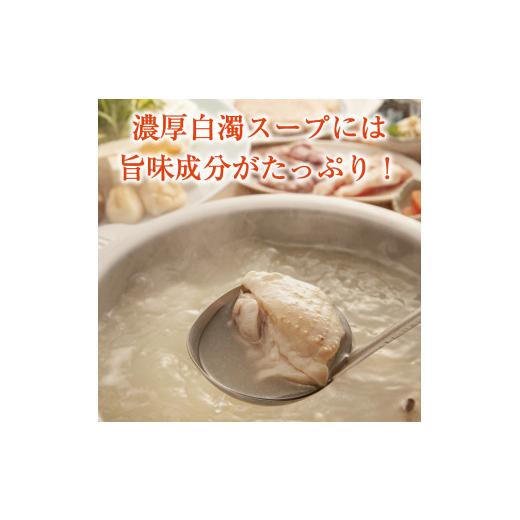 濃厚白濁スープには
旨味成分がたっぷり！